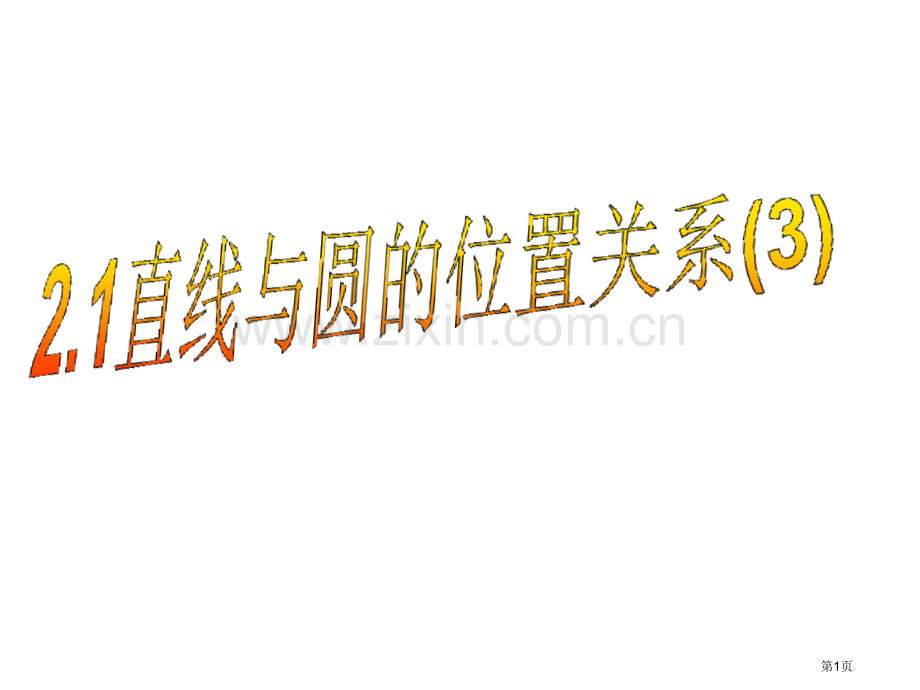 2.1直线与圆的位置关系(3)

www.zixin.com.cn

第1页